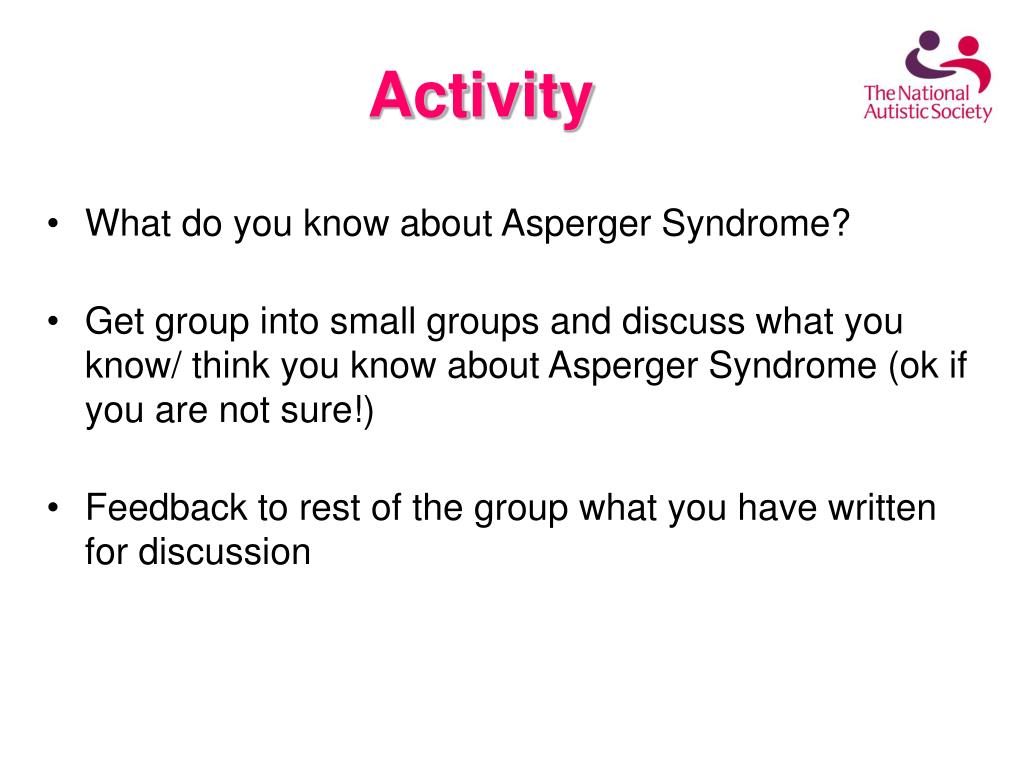 Activity

The National Autistic Society

• What do you know about Asperger Syndrome?

• Get group into small groups and discuss what you know/ think you know about Asperger Syndrome (ok if you are not sure!)

• Feedback to rest of the group what you have written for discussion